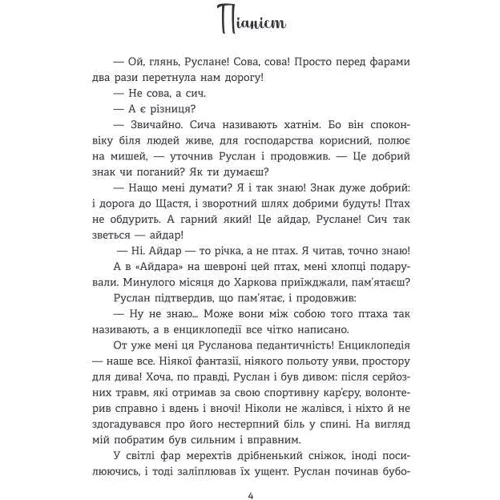 Піаніст

— Ой, глянь, Руслане! Сова, сова! Просто перед фарами два рази перетнула нам дорогу!

— Не сова, а сич.

— А є різниця?

— Звичайно. Сича називають хатнім. Бо він споконвіку біля людей живе, для господарства корисний, полює на мишей, — уточнив Руслан і продовжив. — Це добрий знак чи поганий? Як ти думаєш?

— Нащо мені думати? Я і так знаю! Знак дуже добрий: і дорога до Щастя, і зворотний шлях добрими будуть! Птах не обдурить. А гарний який! Це айдар, Руслане! Сич так зветься — айдар!

— Ні. Айдар — то річка, а не птах. Я читав, точно знаю! А в «Айдара» на шевроні цей птах, мені хлопці подарували. Минулого місяця до Харкова приїжджали, пам'ятаєш?

Руслан підтвердив, що пам'ятає, і продовжив:

— Ну не знаю... Може вони між собою того птаха так називають, а в енциклопедії все чітко написано.

От уже мені ця Русланова педантичність! Енциклопедія — наше все. Ніякої фантазії, ніякого польоту уяви, простору для дива! Хоча, по правді, Руслан і був дивом: після серйозних травм, які отримав за свою спортивну кар'єру, волонтерив справно і вдень і вночі! Ніколи не жалівся, і ніхто й не здогадувався про його нестерпний біль у спині. На вигляд мій побратим був сильним і вправним.

У світлі фар мерехтів дрібненький сніжок, іноді посилюючись, і тоді заліплював їх ущент. Руслан починав бубо-

4